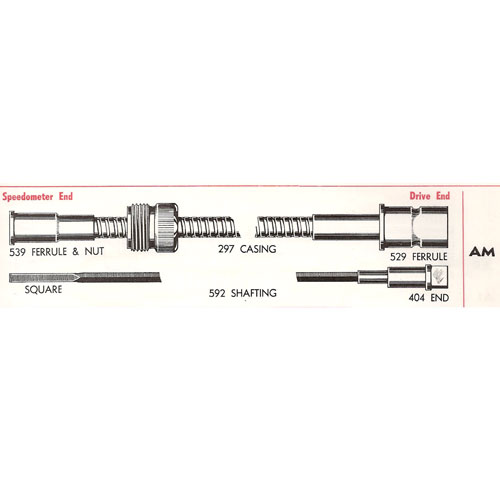 Speedometer End

Drive End

539 FERRULE & NUT

297 CASING

529 FERRULE

AM

SQUARE

592 SHAFTING

404 END